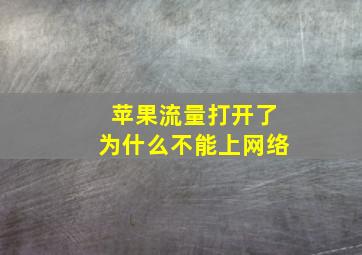 苹果流量打开了
为什么不能上网络